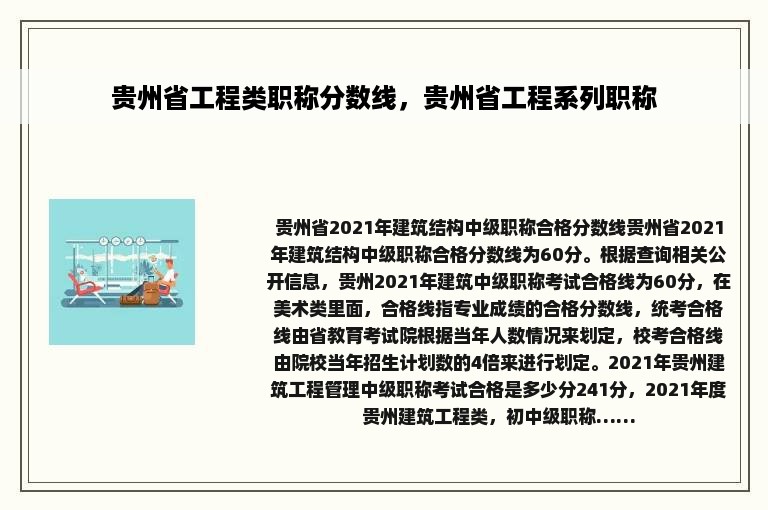 贵州省工程类职称分数线，贵州省工程系列职称

贵州省2021年建筑结构中级职称合格分数线贵州省2021年建筑结构中级职称合格分数线为60分。根据查询相关公开信息，贵州2021年建筑中级职称考试合格线为60分，在美术类里面，合格线指专业成绩的合格分数线，统考合格线由省教育考试院根据当年人数情况来划定，校考合格线由院校当年招生计划数的4倍来进行划定。2021年贵州建筑工程管理中级职称考试合格是多少分241分，2021年度贵州建筑工程类，初中级职称......